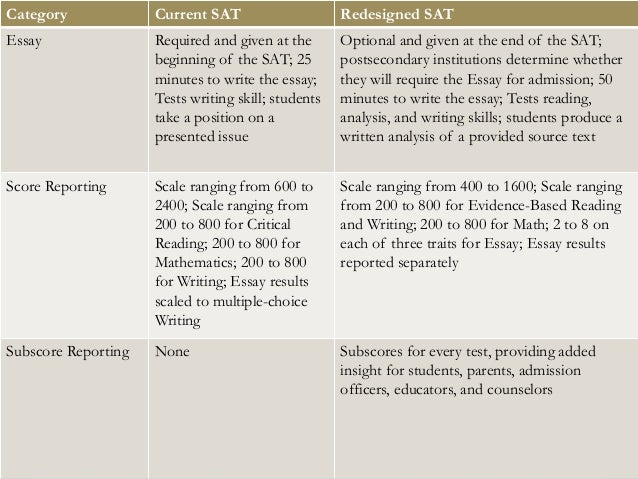 | Category | Current SAT | Redesigned SAT |
|---|---|---|
| Essay | Required and given at the beginning of the SAT; 25 minutes to write the essay; Tests writing skill; students take a position on a presented issue | Optional and given at the end of the SAT; postsecondary institutions determine whether they will require the Essay for admission; 50 minutes to write the essay; Tests reading, analysis, and writing skills; students produce a written analysis of a provided source text |
| Score Reporting | Scale ranging from 600 to 2400; Scale ranging from 200 to 800 for Critical Reading; 200 to 800 for Mathematics; 200 to 800 for Writing; Essay results scaled to multiple-choice Writing | Scale ranging from 400 to 1600; Scale ranging from 200 to 800 for Evidence-Based Reading and Writing; 200 to 800 for Math; 2 to 8 on each of three traits for Essay; Essay results reported separately |
| Subscore Reporting | None | Subscores for every test, providing added insight for students, parents, admission officers, educators, and counselors |